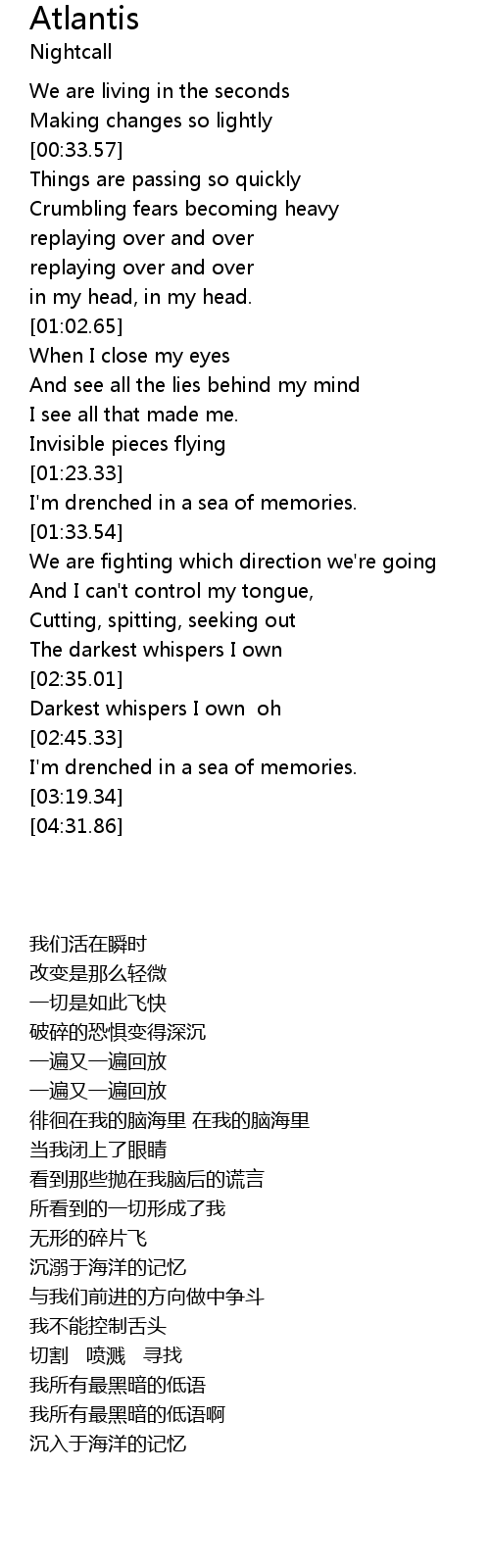 Atlantis
Nightcall

We are living in the seconds
Making changes so lightly
[00:33.57]
Things are passing so quickly
Crumbling fears becoming heavy
replaying over and over
replaying over and over
in my head, in my head.
[01:02.65]
When I close my eyes
And see all the lies behind my mind
I see all that made me.
Invisible pieces flying
[01:23.33]
I'm drenched in a sea of memories.
[01:33.54]
We are fighting which direction we're going
And I can't control my tongue,
Cutting, spitting, seeking out
The darkest whispers I own
[02:35.01]
Darkest whispers I own oh
[02:45.33]
I'm drenched in a sea of memories.
[03:19.34]
[04:31.86]

我们活在瞬时
改变是那么轻微
一切是如此飞快
破碎的恐惧变得深沉
一遍又一遍回放
一遍又一遍回放
徘徊在我的脑海里 在我的脑海里
当我闭上了眼睛
看到那些抛在我脑后的谎言
所看到的一切形成了我
无形的碎片飞
沉溺于海洋的记忆
与我们前进的方向做中争斗
我不能控制舌头
切割 喷溅 寻找
我所有最黑暗的低语
我所有最黑暗的低语啊
沉入于海洋的记忆